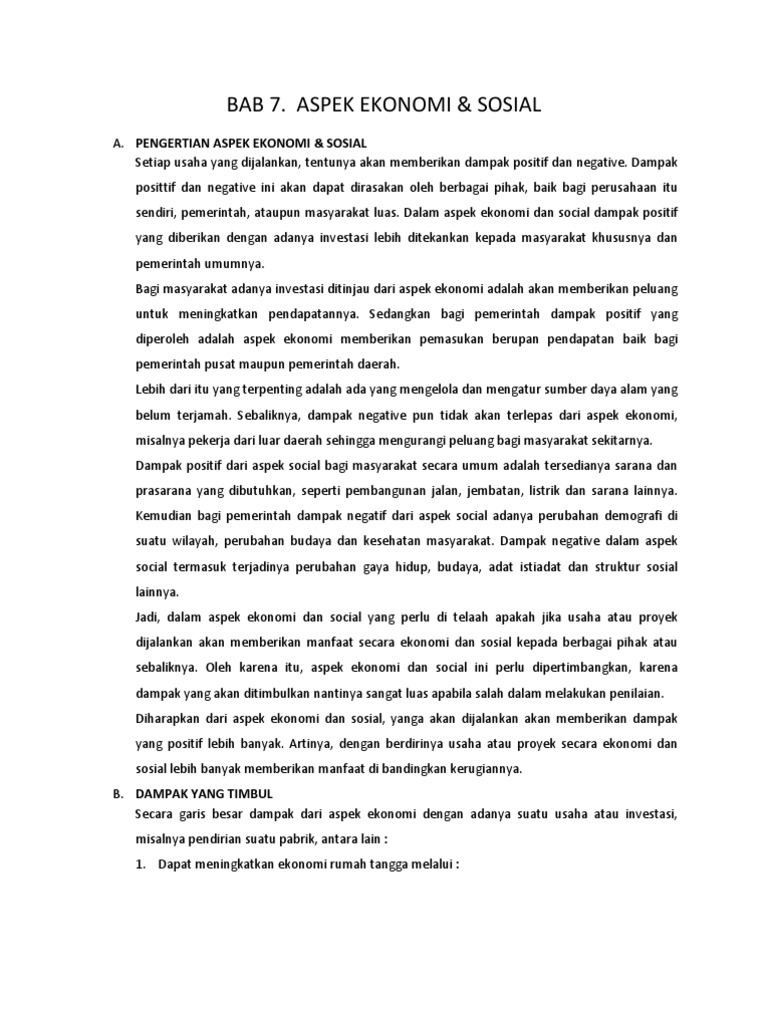 BAB 7. ASPEK EKONOMI & SOSIAL

A. PENGERTIAN ASPEK EKONOMI & SOSIAL

Setiap usaha yang dijalankan, tentunya akan memberikan dampak positif dan negative. Dampak posittif dan negative ini akan dapat dirasakan oleh berbagai pihak, baik bagi perusahaan itu sendiri, pemerintah, ataupun masyarakat luas. Dalam aspek ekonomi dan social dampak positif yang diberikan dengan adanya investasi lebih ditekankan kepada masyarakat khususnya dan pemerintah umumnya.

Bagi masyarakat adanya investasi ditinjau dari aspek ekonomi adalah akan memberikan peluang untuk meningkatkan pendapatannya. Sedangkan bagi pemerintah dampak positif yang diperoleh adalah aspek ekonomi memberikan pemasukan berupan pendapatan baik bagi pemerintah pusat maupun pemerintah daerah.

Lebih dari itu yang terpenting adalah ada yang mengelola dan mengatur sumber daya alam yang belum terjamah. Sebaliknya, dampak negative pun tidak akan terlepas dari aspek ekonomi, misalnya pekerja dari luar daerah sehingga mengurangi peluang bagi masyarakat sekitarnya.

Dampak positif dari aspek social bagi masyarakat secara umum adalah tersedianya sarana dan prasarana yang dibutuhkan, seperti pembangunan jalan, jembatan, listrik dan sarana lainnya. Kemudian bagi pemerintah dampak negatif dari aspek social adanya perubahan demografi di suatu wilayah, perubahan budaya dan kesehatan masyarakat. Dampak negative dalam aspek social termasuk terjadinya perubahan gaya hidup, budaya, adat istiadat dan struktur sosial lainnya.

Jadi, dalam aspek ekonomi dan social yang perlu di telaah apakah jika usaha atau proyek dijalankan akan memberikan manfaat secara ekonomi dan sosial kepada berbagai pihak atau sebaliknya. Oleh karena itu, aspek ekonomi dan social ini perlu dipertimbangkan, karena dampak yang akan ditimbulkan nantinya sangat luas apabila salah dalam melakukan penilaian.

Diharapkan dari aspek ekonomi dan sosial, yanga akan dijalankan akan memberikan dampak yang positif lebih banyak. Artinya, dengan berdirinya usaha atau proyek secara ekonomi dan sosial lebih banyak memberikan manfaat di bandingkan kerugiannya.

B. DAMPAK YANG TIMBUL

Secara garis besar dampak dari aspek ekonomi dengan adanya suatu usaha atau investasi, misalnya pendirian suatu pabrik, antara lain :

1. Dapat meningkatkan ekonomi rumah tangga melalui :